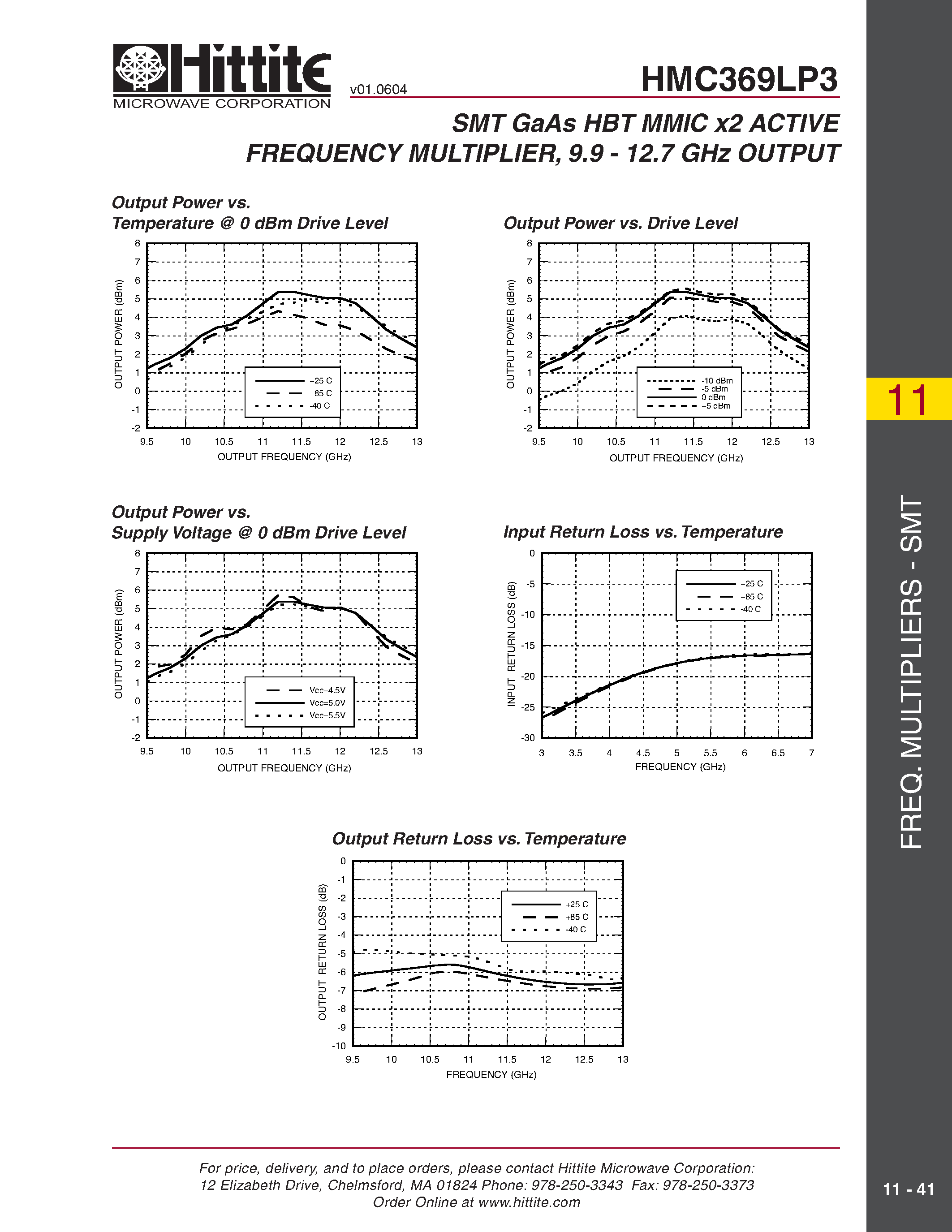 Hittite
MICROWAVE CORPORATION

v01.0604

HMC369LP3

SMT GaAs HBT MMIC x2 ACTIVE FREQUENCY MULTIPLIER, 9.9 - 12.7 GHz OUTPUT

Output Power vs. Temperature @ 0 dBm Drive Level

8 7 6 5 4 3 2 1 0 -1 -2

OUTPUT POWER (dBm)

+25 C
+85 C
-40 C

9.5 10 10.5 11 11.5 12 12.5 13

OUTPUT FREQUENCY (GHz)

Output Power vs. Drive Level

8 7 6 5 4 3 2 1 0 -1 -2

OUTPUT POWER (dBm)

-10 dBm
-5 dBm
0 dBm
+5 dBm

9.5 10 10.5 11 11.5 12 12.5 13

OUTPUT FREQUENCY (GHz)

Output Power vs. Supply Voltage @ 0 dBm Drive Level

8 7 6 5 4 3 2 1 0 -1 -2

OUTPUT POWER (dBm)

Vcc=4.5V
Vcc=5.0V
Vcc=5.5V

9.5 10 10.5 11 11.5 12 12.5 13

OUTPUT FREQUENCY (GHz)

Input Return Loss vs. Temperature

0 -5 -10 -15 -20 -25 -30

INPUT RETURN LOSS (dB)

+25 C
+85 C
-40 C

3 3.5 4 4.5 5 5.5 6 6.5 7

FREQUENCY (GHz)

Output Return Loss vs. Temperature

0 -1 -2 -3 -4 -5 -6 -7 -8 -9 -10

OUTPUT RETURN LOSS (dB)

+25 C
+85 C
-40 C

9.5 10 10.5 11 11.5 12 12.5 13

FREQUENCY (GHz)

11

FREQ. MULTIPLIERS - SMT

For price, delivery, and to place orders, please contact Hittite Microwave Corporation:
12 Elizabeth Drive, Chelmsford, MA 01824 Phone: 978-250-3343 Fax: 978-250-3373
Order Online at www.hittite.com

11 - 41